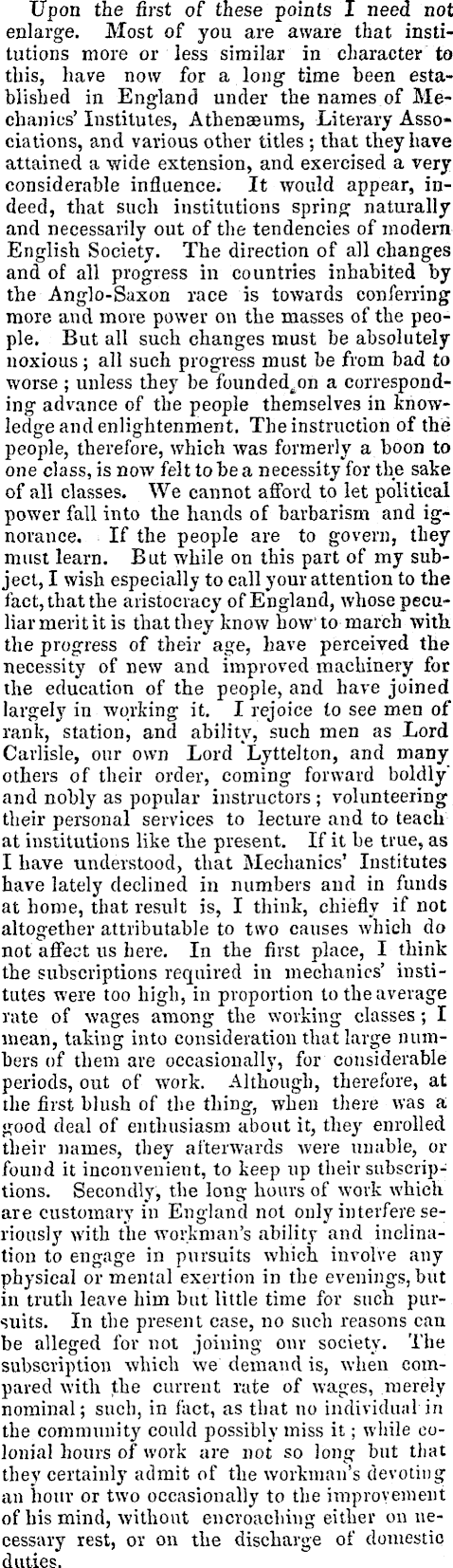 Upon the first of these points I need not enlarge. Most of you are aware that institutions more or less similar in character to this, have now for a long time been established in England under the names of Mechanics' Institutes, Athenæums, Literary Associations, and various other titles; that they have attained a wide extension, and exercised a very considerable influence. It would appear, indeed, that such institutions spring naturally and necessarily out of the tendencies of modern English Society. The direction of all changes and of all progress in countries inhabited by the Anglo-Saxon race is towards conferring more and more power on the masses of the people. But all such changes must be absolutely noxious; all such progress must be from bad to worse; unless they be founded on a corresponding advance of the people themselves in knowledge and enlightenment. The instruction of the people, therefore, which was formerly a boon to one class, is now felt to be a necessity for the sake of all classes. We cannot afford to let political power fall into the hands of barbarism and ignorance. If the people are to govern, they must learn. But while on this part of my subject, I wish especially to call your attention to the fact, that the aristocracy of England, whose peculiar merit it is that they know how to march with the progress of their age, have perceived the necessity of new and improved machinery for the education of the people, and have joined largely in working it. I rejoice to see men of rank, station, and ability, such men as Lord Carlisle, our own Lord Lyttelton, and many others of their order, coming forward boldly and nobly as popular instructors; volunteering their personal services to lecture and to teach at institutions like the present. If it be true, as I have understood, that Mechanics' Institutes have lately declined in numbers and in funds at home, that result is, I think, chiefly if not altogether attributable to two causes which do not affect us here. In the first place, I think the subscriptions required in mechanics' institutes were too high, in proportion to the average rate of wages among the working classes; I mean, taking into consideration that large numbers of them are occasionally, for considerable periods, out of work. Although, therefore, at the first blush of the thing, when there was a good deal of enthusiasm about it, they enrolled their names, they afterwards were unable, or found it inconvenient, to keep up their subscriptions. Secondly, the long hours of work which are customary in England not only interfere seriously with the workman's ability and inclination to engage in pursuits which involve any physical or mental exertion in the evenings, but in truth leave him but little time for such pursuits. In the present case, no such reasons can be alleged for not joining our society. The subscription which we demand is, when compared with the current rate of wages, merely nominal; such, in fact, as that no individual in the community could possibly miss it; while colonial hours of work are not so long but that they certainly admit of the workman's devoting an hour or two occasionally to the improvement of his mind, without encroaching either on necessary rest, or on the discharge of domestic duties.